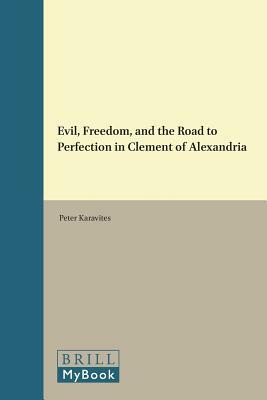 Evil, Freedom, and the Road to Perfection in Clement of Alexandria

Peter Karavites

BRILL
MyBook